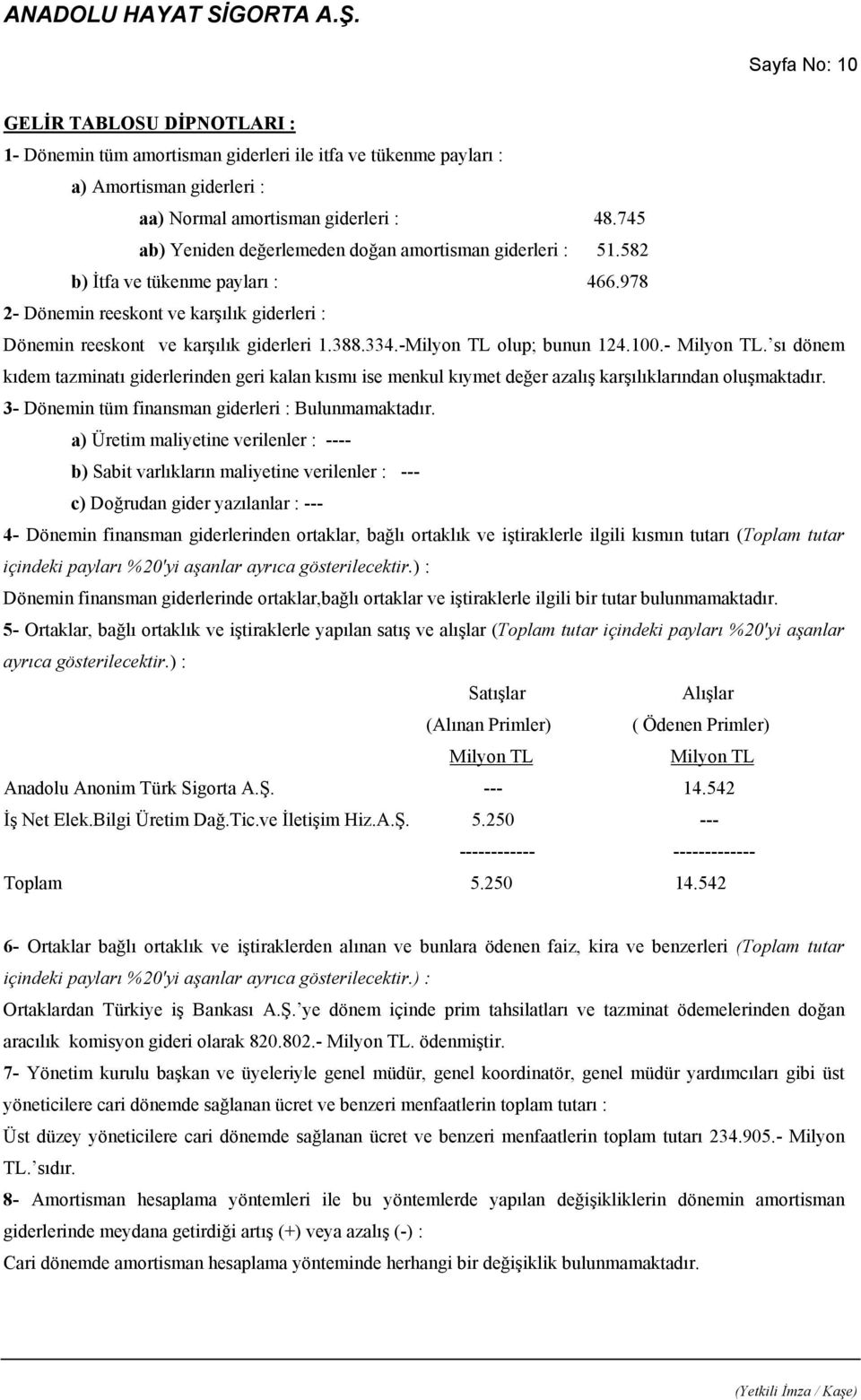 ANADOLU HAYAT SİGORTA A.Ş.

Sayfa No: 10

GELİR TABLOSU DİPNOTLARI :

1- Dönemin tüm amortisman giderleri ile itfa ve tükenme payları :

a) Amortisman giderleri :

aa) Normal amortisman giderleri : 48.745

ab) Yeniden değerlemeden doğan amortisman giderleri : 51.582

b) İtfa ve tükenme payları : 466.978

2- Dönemin reeskont ve karşılık giderleri :

Dönemin reeskont ve karşılık giderleri 1.388.334.-Milyon TL olup; bunun 124.100.- Milyon TL.'sı dönem kıdem tazminatı giderlerinden geri kalan kısmı ise menkul kıymet değer azalış karşılıklarından oluşmaktadır.

3- Dönemin tüm finansman giderleri : Bulunmamaktadır.

a) Üretim maliyetine verilenler : ----

b) Sabit varlıkların maliyetine verilenler : ---

c) Doğrudan gider yazılanlar : ---

4- Dönemin finansman giderlerinden ortaklar, bağlı ortaklık ve iştiraklerle ilgili kısmın tutarı (Toplam tutar içindeki payları %20'yi aşanlar ayrıca gösterilecektir.) :

Dönemin finansman giderlerinde ortaklar,bağlı ortaklar ve iştiraklerle ilgili bir tutar bulunmamaktadır.

5- Ortaklar, bağlı ortaklık ve iştiraklerle yapılan satış ve alışlar (Toplam tutar içindeki payları %20'yi aşanlar ayrıca gösterilecektir.) :

| | Satışlar (Alınan Primler) Milyon TL | Alışlar ( Ödenen Primler) Milyon TL |
|---|---|---|
| Anadolu Anonim Türk Sigorta A.Ş. | --- | 14.542 |
| İş Net Elek.Bilgi Üretim Dağ.Tic.ve İletişim Hiz.A.Ş. | 5.250 | --- |
| | ------------ | ------------- |
| Toplam | 5.250 | 14.542 |

6- Ortaklar bağlı ortaklık ve iştiraklerden alınan ve bunlara ödenen faiz, kira ve benzerleri (Toplam tutar içindeki payları %20'yi aşanlar ayrıca gösterilecektir.) :

Ortaklardan Türkiye iş Bankası A.Ş.'ye dönem içinde prim tahsilatları ve tazminat ödemelerinden doğan aracılık komisyon gideri olarak 820.802.- Milyon TL. ödenmiştir.

7- Yönetim kurulu başkan ve üyeleriyle genel müdür, genel koordinatör, genel müdür yardımcıları gibi üst yöneticilere cari dönemde sağlanan ücret ve benzeri menfaatlerin toplam tutarı :

Üst düzey yöneticilere cari dönemde sağlanan ücret ve benzeri menfaatlerin toplam tutarı 234.905.- Milyon TL.'sıdır.

8- Amortisman hesaplama yöntemleri ile bu yöntemlerde yapılan değişikliklerin dönemin amortisman giderlerinde meydana getirdiği artış (+) veya azalış (-) :

Cari dönemde amortisman hesaplama yönteminde herhangi bir değişiklik bulunmamaktadır.

(Yetkili İmza / Kaşe)